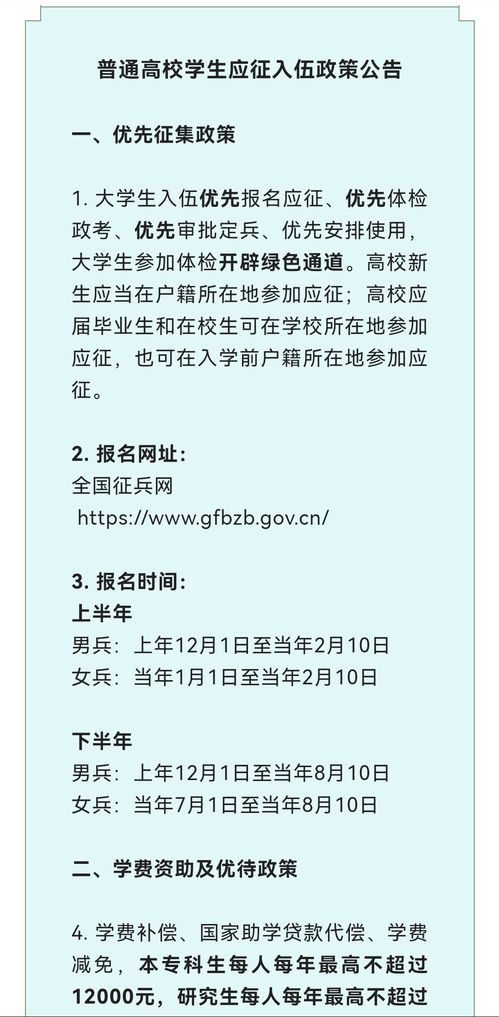 普通高校学生应征入伍政策公告

一、优先征集政策

1. 大学生入伍优先报名应征、优先体检政考、优先审批定兵、优先安排使用，大学生参加体检开辟绿色通道。高校新生应当在户籍所在地参加应征；高校应届毕业生和在校生可在学校所在地参加应征，也可在入学前户籍所在地参加应征。

2. 报名网址：
全国征兵网
https://www.gfbzb.gov.cn/

3. 报名时间：
上半年
男兵：上年12月1日至当年2月10日
女兵：当年1月1日至当年2月10日

下半年
男兵：上年12月1日至当年8月10日
女兵：当年7月1日至当年8月10日

二、学费资助及优待政策

4. 学费补偿、国家助学贷款代偿、学费减免，本专科生每人每年最高不超过12000元，研究生每人每年最高不超过